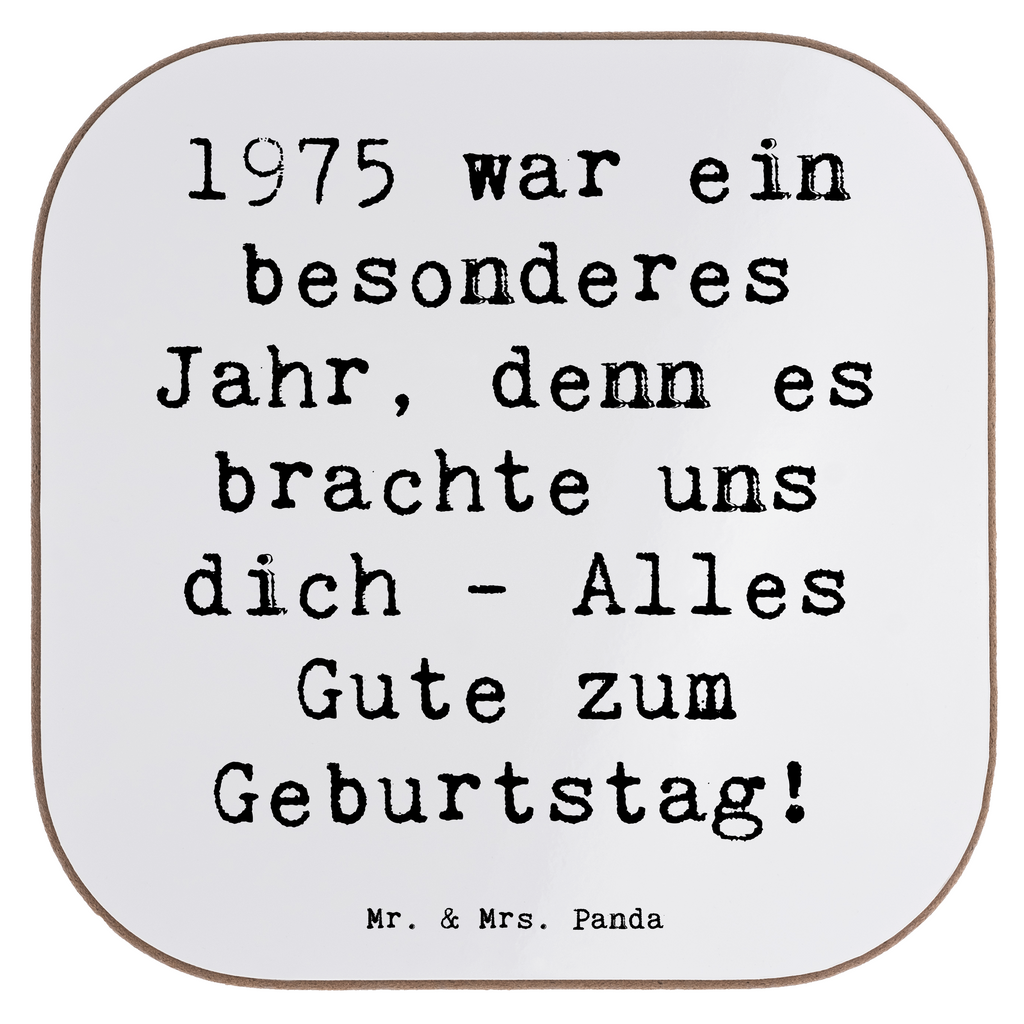 1975 war ein besonderes Jahr, denn es brachte uns dich - Alles Gute zum Geburtstag!

Mr. & Mrs. Panda